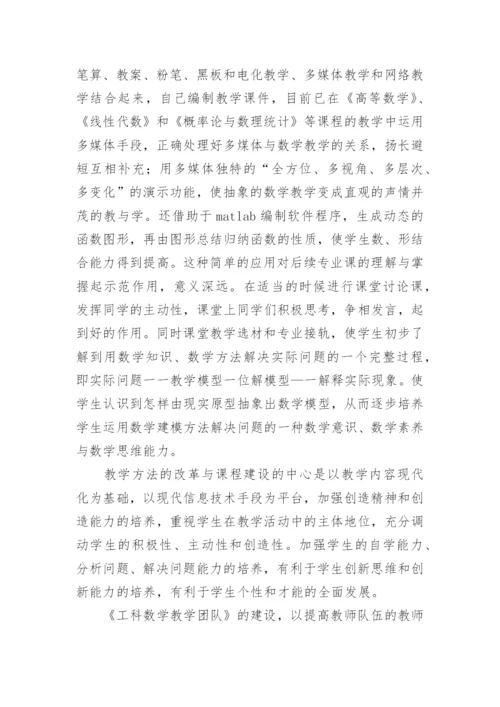 笔算、教案、粉笔、黑板和电化教学、多媒体教学和网络教学结合起来，自己编制教学课件，目前已在《高等数学》、《线性代数》和《概率论与数理统计》等课程的教学中运用多媒体手段，正确处理好多媒体与数学教学的关系，扬长避短互相补充；用多媒体独特的“全方位、多视角、多层次、多变化”的演示功能，使抽象的数学教学变成直观的声情并茂的教与学。还借助于matlab编制软件程序，生成动态的函数图形，再由图形总结归纳函数的性质，使学生数、形结合能力得到提高。这种简单的应用对后续专业课的理解与掌握起示范作用，意义深远。在适当的时候进行课堂讨论课，发挥同学的主动性，课堂上同学们积极思考，争相发言，起到好的作用。同时课堂教学选材和专业接轨，使学生初步了解到用数学知识、数学方法解决实际问题的一个完整过程，即实际问题一一教学模型一位解模型—一解释实际现象。使学生认识到怎样由现实原型抽象出数学模型，从而逐步培养学生运用数学建模方法解决问题的一种数学意识、数学素养与数学思维能力。

教学方法的改革与课程建设的中心是以教学内容现代化为基础，以现代信息技术手段为平台，加强创造精神和创造能力的培养，重视学生在教学活动中的主体地位，充分调动学生的积极性、主动性和创造性。加强学生的自学能力、分析问题、解决问题能力的培养，有利于学生创新思维和创新能力的培养，有利于学生个性和才能的全面发展。

《工科数学教学团队》的建设，以提高教师队伍的教师